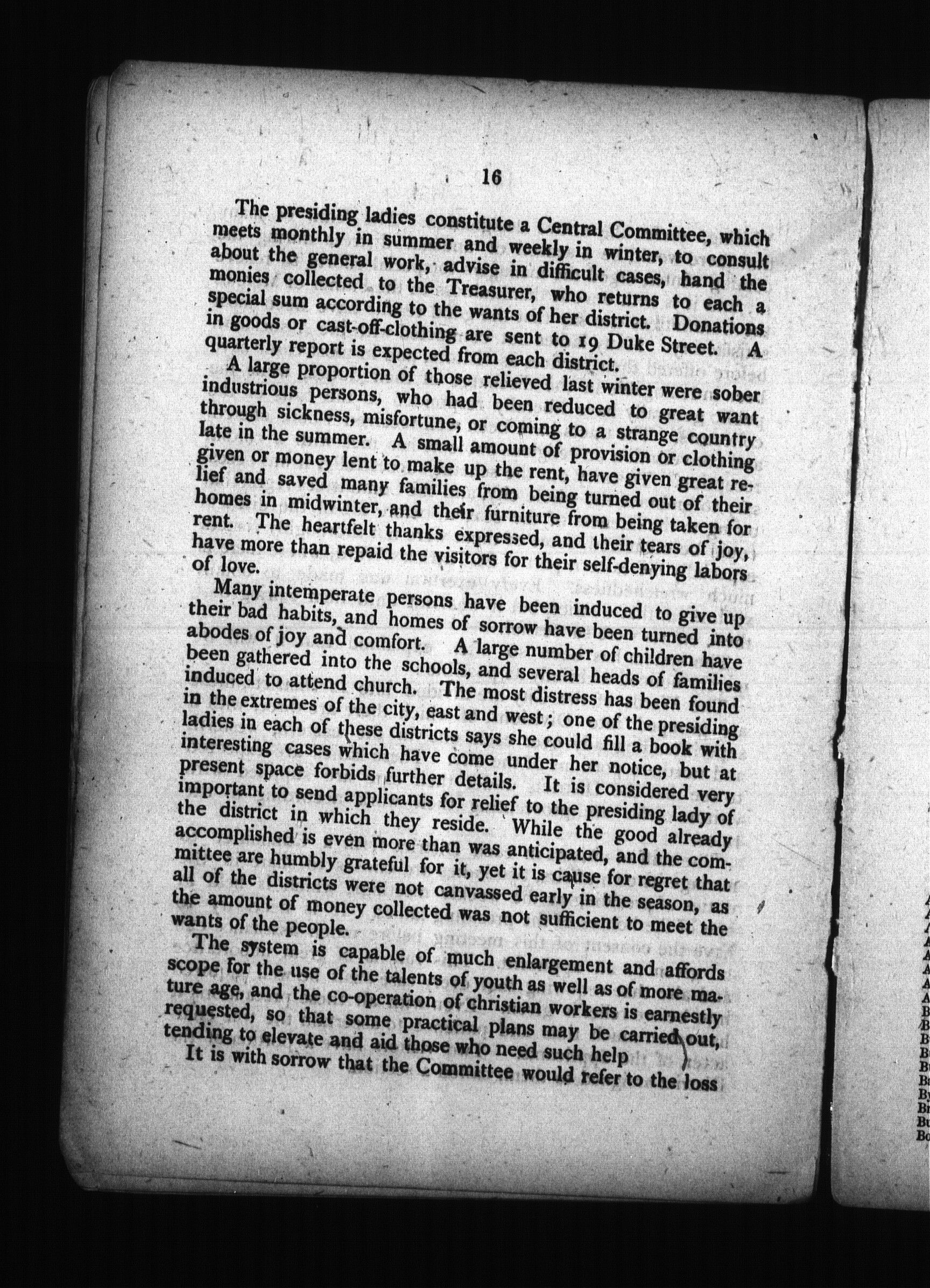 16

The presiding ladies constitute a Central Committee, which meets monthly in summer and weekly in winter, to consult about the general work, advise in difficult cases, hand the monies collected to the Treasurer, who returns to each a special sum according to the wants of her district. Donations in goods or cast-off-clothing are sent to 19 Duke Street. A quarterly report is expected from each district.

A large proportion of those relieved last winter were sober industrious persons, who had been reduced to great want through sickness, misfortune, or coming to a strange country late in the summer. A small amount of provision or clothing given or money lent to make up the rent, have given great relief and saved many families from being turned out of their homes in midwinter, and their furniture from being taken for rent. The heartfelt thanks expressed, and their tears of joy, have more than repaid the visitors for their self-denying labors of love.

Many intemperate persons have been induced to give up their bad habits, and homes of sorrow have been turned into abodes of joy and comfort. A large number of children have been gathered into the schools, and several heads of families induced to attend church. The most distress has been found in the extremes of the city, east and west; one of the presiding ladies in each of these districts says she could fill a book with interesting cases which have come under her notice, but at present space forbids further details. It is considered very important to send applicants for relief to the presiding lady of the district in which they reside. While the good already accomplished is even more than was anticipated, and the committee are humbly grateful for it, yet it is cause for regret that all of the districts were not canvassed early in the season, as the amount of money collected was not sufficient to meet the wants of the people.

The system is capable of much enlargement and affords scope for the use of the talents of youth as well as of more mature age, and the co-operation of christian workers is earnestly requested, so that some practical plans may be carried out, tending to elevate and aid those who need such help

It is with sorrow that the Committee would refer to the loss